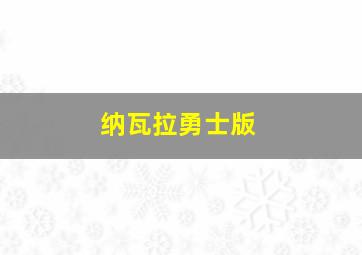 纳瓦拉勇士版